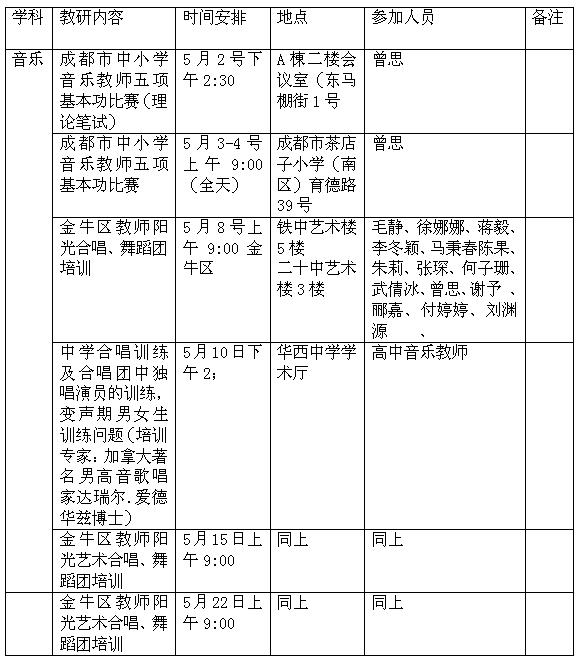 | 学科 | 教研内容 | 时间安排 | 地点 | 参加人员 | 备注 |
|---|---|---|---|---|---|
| 音乐 | 成都市中小学音乐教师五项基本功比赛（理论笔试） | 5月2号下午2:30 | A栋二楼会议室（东马棚街1号 | 曾思 | |
| | 成都市中小学音乐教师五项基本功比赛 | 5月3-4号上午 9:00（全天） | 成都市茶店子小学（南区）育德路39号 | 曾思 | |
| | 金牛区教师阳光合唱、舞蹈团培训 | 5月8号上午 9:00 金牛区 | 铁中艺术楼5楼 二十中艺术楼3楼 | 毛静、徐娜娜、蒋毅、李冬颖、马秉春陈果、朱莉、张琛、何子珊、武倩冰、曾思、谢予 、郦嘉、付婷婷、刘渊源 、 | |
| | 中学合唱训练及合唱团中独唱演员的训练，变声期男女生训练问题（培训专家：加拿大著名男高音歌唱家达瑞尔.爱德华兹博士） | 5月10日下午2； | 华西中学学术厅 | 高中音乐教师 | |
| | 金牛区教师阳光艺术合唱、舞蹈团培训 | 5月15日上午9:00 | 同上 | 同上 | |
| | 金牛区教师阳光艺术合唱、舞蹈团培训 | 5月22日上午9:00 | 同上 | 同上 | |